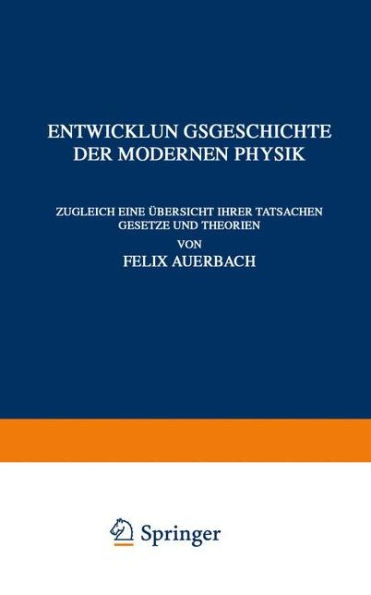 ENTWICKLUN GSGESCHICHTE
DER MODERNEN PHYSIK

ZUGLEICH EINE ÜBERSICHT IHRER TATSACHEN
GESETZE UND THEORIEN
VON
FELIX AUERBACH

Springer